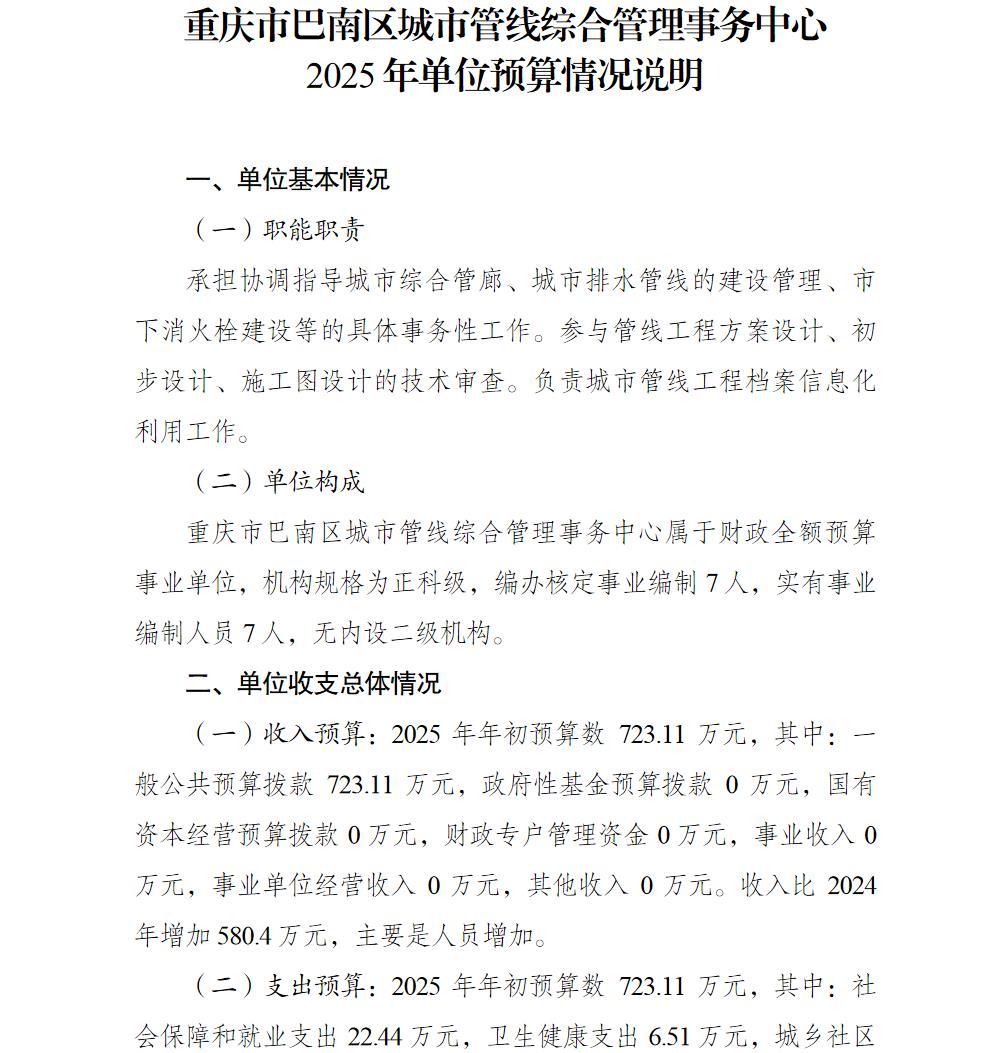 重庆市巴南区城市管线综合管理事务中心
2025 年单位预算情况说明

一、单位基本情况

（一）职能职责

承担协调指导城市综合管廊、城市排水管线的建设管理、市下消火栓建设等的具体事务性工作。参与管线工程方案设计、初步设计、施工图设计的技术审查。负责城市管线工程档案信息化利用工作。

（二）单位构成

重庆市巴南区城市管线综合管理事务中心属于财政全额预算事业单位，机构规格为正科级，编办核定事业编制 7 人，实有事业编制人员 7 人，无内设二级机构。

二、单位收支总体情况

（一）收入预算：2025 年年初预算数 723.11 万元，其中：一般公共预算拨款 723.11 万元，政府性基金预算拨款 0 万元，国有资本经营预算拨款 0 万元，财政专户管理资金 0 万元，事业收入 0 万元，事业单位经营收入 0 万元，其他收入 0 万元。收入比 2024 年增加 580.4 万元，主要是人员增加。

（二）支出预算：2025 年年初预算数 723.11 万元，其中：社会保障和就业支出 22.44 万元，卫生健康支出 6.51 万元，城乡社区